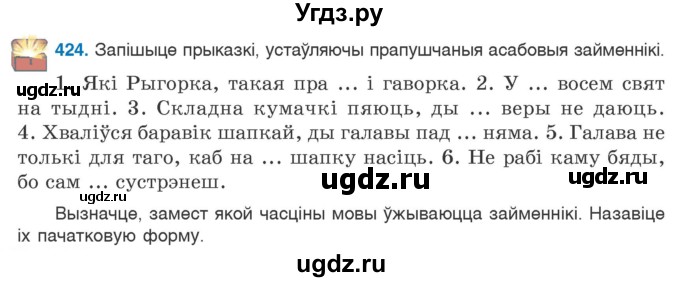 Угдз.ру

424. Запішыце прыказкі, устаўляючы прапушчаныя асабовыя займеннікі.

ugdz.ru 1. Які Рыгорка, такая пра ... і гаворка. 2. У ... восем свят на тыдні. 3. Складна кумачкі пяюць, ды ... веры не даюць. 4. Хваліўся баравік шапкай, ды галавы пад ... няма. 5. Галава не толькі для таго, каб на ... шапку насіць. 6. Не рабі каму бяды, бо сам ... сустрэнеш.

ugdz.ru ugdz.ru

ugdz.ru

Вызначце, замест якой часціны мовы ўжываюцца займеннікі. Назавіце іх пачатковую форму.

ugdz.ru